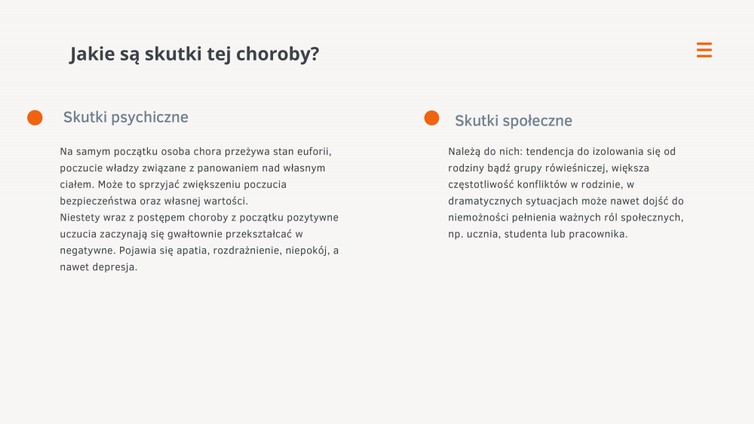 Jakie są skutki tej choroby?

Skutki psychiczne

Na samym początku osoba chora przeżywa stan euforii, poczucie władzy związane z panowaniem nad własnym ciałem. Może to sprzyjać zwiększeniu poczucia bezpieczeństwa oraz własnej wartości.
Niestety wraz z postępem choroby z początku pozytywne uczucia zaczynają się gwałtownie przekształcać w negatywne. Pojawia się apatia, rozdrażnienie, niepokój, a nawet depresja.

Skutki społeczne

Należą do nich: tendencja do izolowania się od rodziny bądź grupy rówieśniczej, większa częstotliwość konfliktów w rodzinie, w dramatycznych sytuacjach może nawet dojść do niemożności pełnienia ważnych ról społecznych, np. ucznia, studenta lub pracownika.